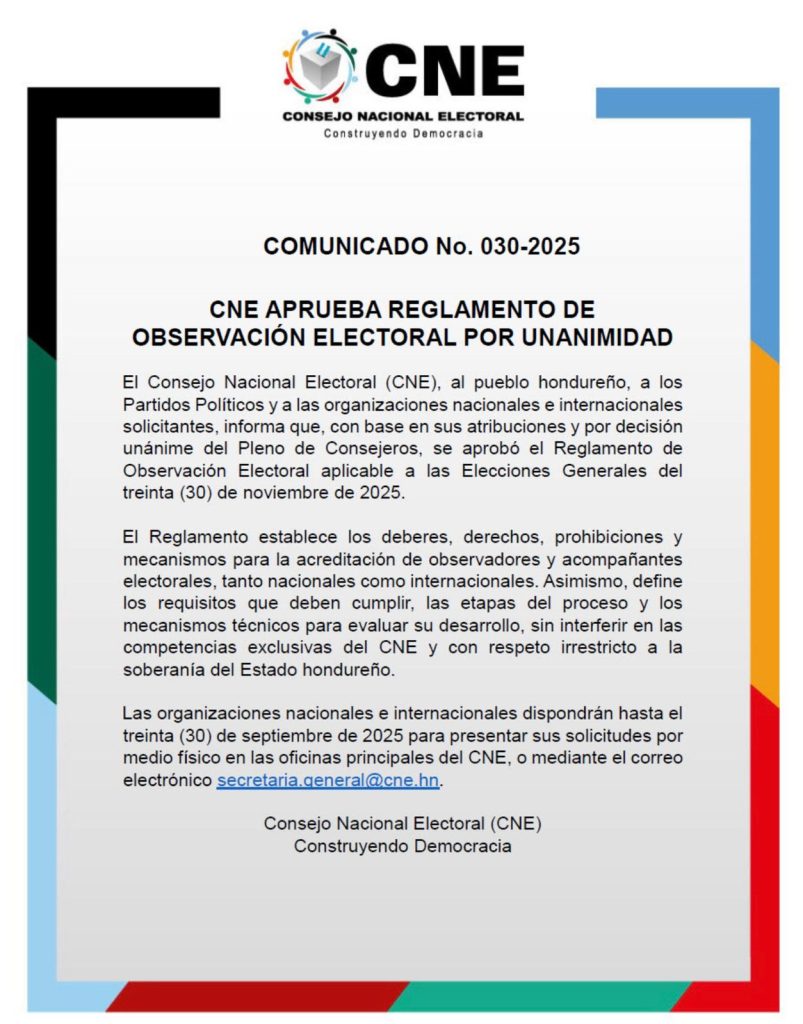 CNE
CONSEJO NACIONAL ELECTORAL
Construyendo Democracia

COMUNICADO No. 030-2025

CNE APRUEBA REGLAMENTO DE OBSERVACIÓN ELECTORAL POR UNANIMIDAD

El Consejo Nacional Electoral (CNE), al pueblo hondureño, a los Partidos Políticos y a las organizaciones nacionales e internacionales solicitantes, informa que, con base en sus atribuciones y por decisión unánime del Pleno de Consejeros, se aprobó el Reglamento de Observación Electoral aplicable a las Elecciones Generales del treinta (30) de noviembre de 2025.

El Reglamento establece los deberes, derechos, prohibiciones y mecanismos para la acreditación de observadores y acompañantes electorales, tanto nacionales como internacionales. Asimismo, define los requisitos que deben cumplir, las etapas del proceso y los mecanismos técnicos para evaluar su desarrollo, sin interferir en las competencias exclusivas del CNE y con respeto irrestricto a la soberanía del Estado hondureño.

Las organizaciones nacionales e internacionales dispondrán hasta el treinta (30) de septiembre de 2025 para presentar sus solicitudes por medio físico en las oficinas principales del CNE, o mediante el correo electrónico secretaria.general@cne.hn.

Consejo Nacional Electoral (CNE)
Construyendo Democracia